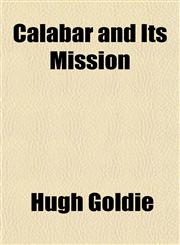 Calabar and Its Mission

Hugh Goldie